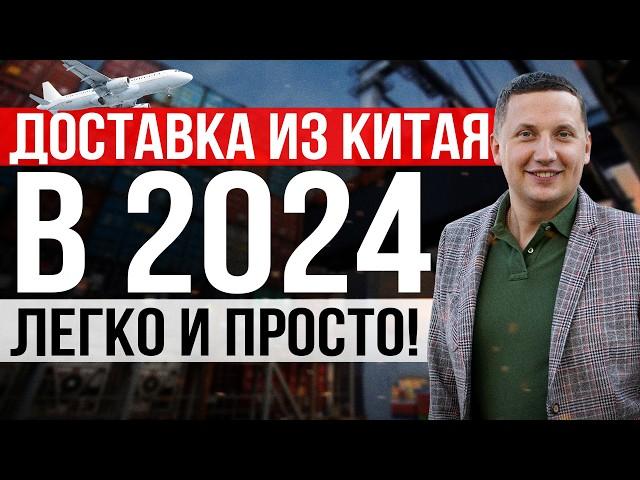 ДОСТАВКА ИЗ КИТАЯ
В 2024
ЛЕГКО И ПРОСТО!